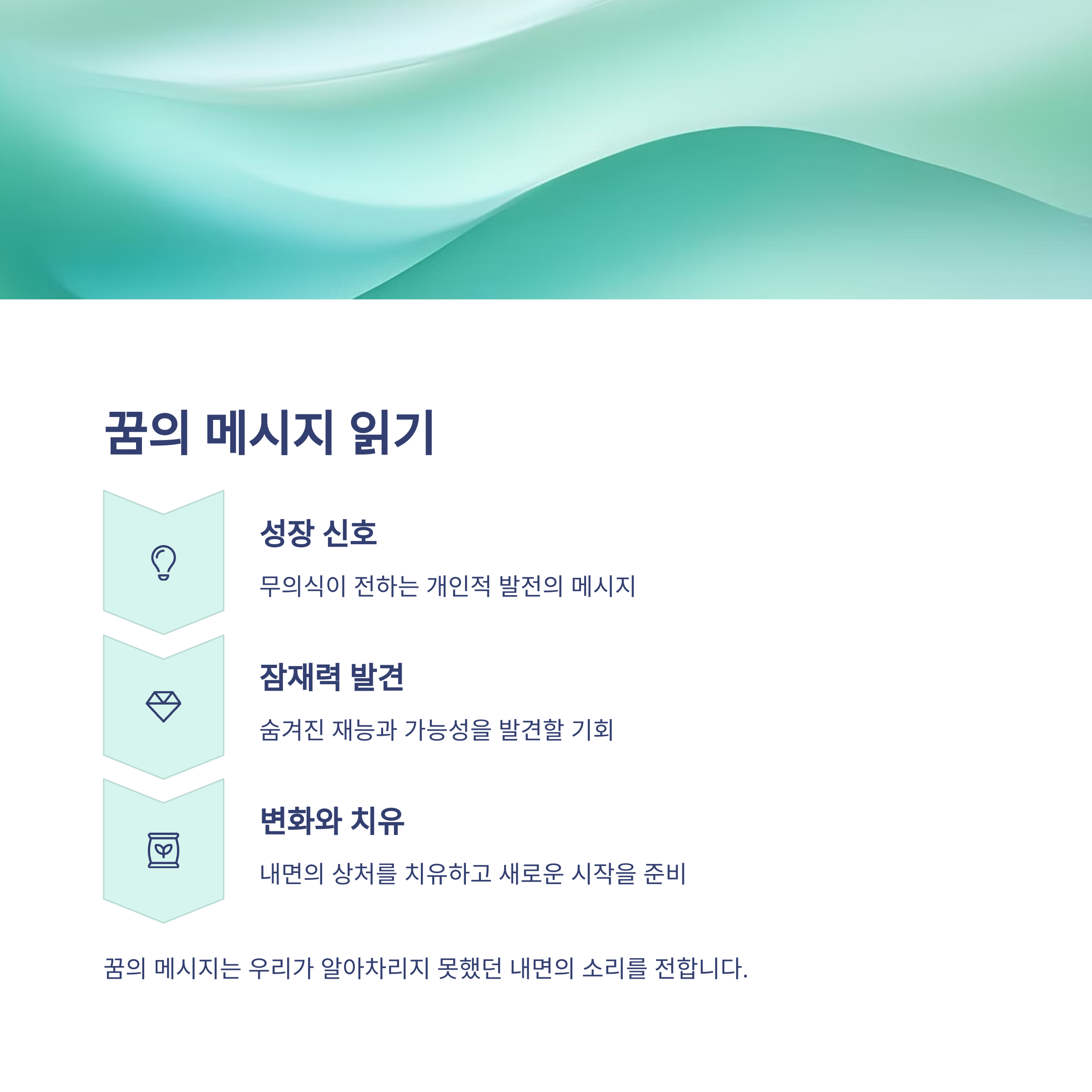 꿈의 메시지 읽기

성장 신호

무의식이 전하는 개인적 발전의 메시지

잠재력 발견

숨겨진 재능과 가능성을 발견할 기회

변화와 치유

내면의 상처를 치유하고 새로운 시작을 준비

꿈의 메시지는 우리가 알아차리지 못했던 내면의 소리를 전합니다.